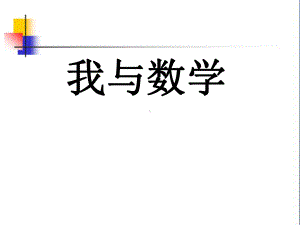 我与数学